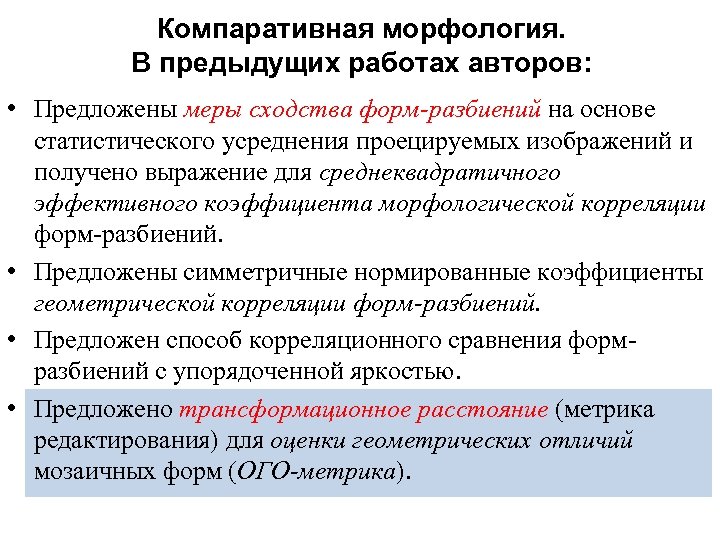 Компаративная морфология.
В предыдущих работах авторов:

• Предложены меры сходства форм-разбиений на основе статистического усреднения проецируемых изображений и получено выражение для среднеквадратичного эффективного коэффициента морфологической корреляции форм-разбиений.

• Предложены симметричные нормированные коэффициенты геометрической корреляции форм-разбиений.

• Предложен способ корреляционного сравнения форм-разбиений с упорядоченной яркостью.

• Предложено трансформационное расстояние (метрика редактирования) для оценки геометрических отличий мозаичных форм (ОГО-метрика).